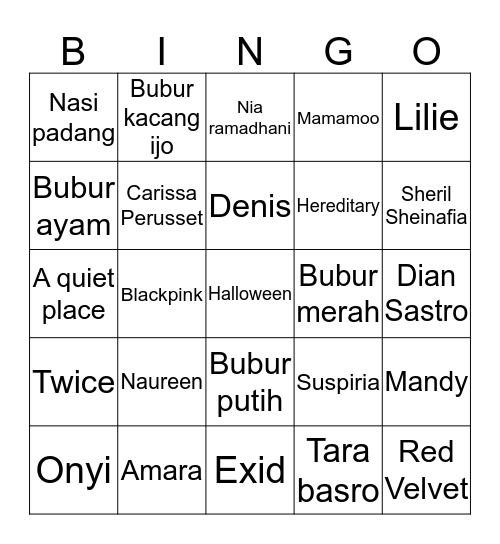 | B | I | N | G | O |
|---|---|---|---|---|
| Nasi padang | Bubur kacang ijo | Nia ramadhani | Mamamoo | Lilie |
| Bubur ayam | Carissa Perusset | Denis | Hereditary | Sheril Sheinafia |
| A quiet place | Blackpink | Halloween | Bubur merah | Dian Sastro |
| Twice | Naureen | Bubur putih | Suspiria | Mandy |
| Onyi | Amara | Exid | Tara basro | Red Velvet |